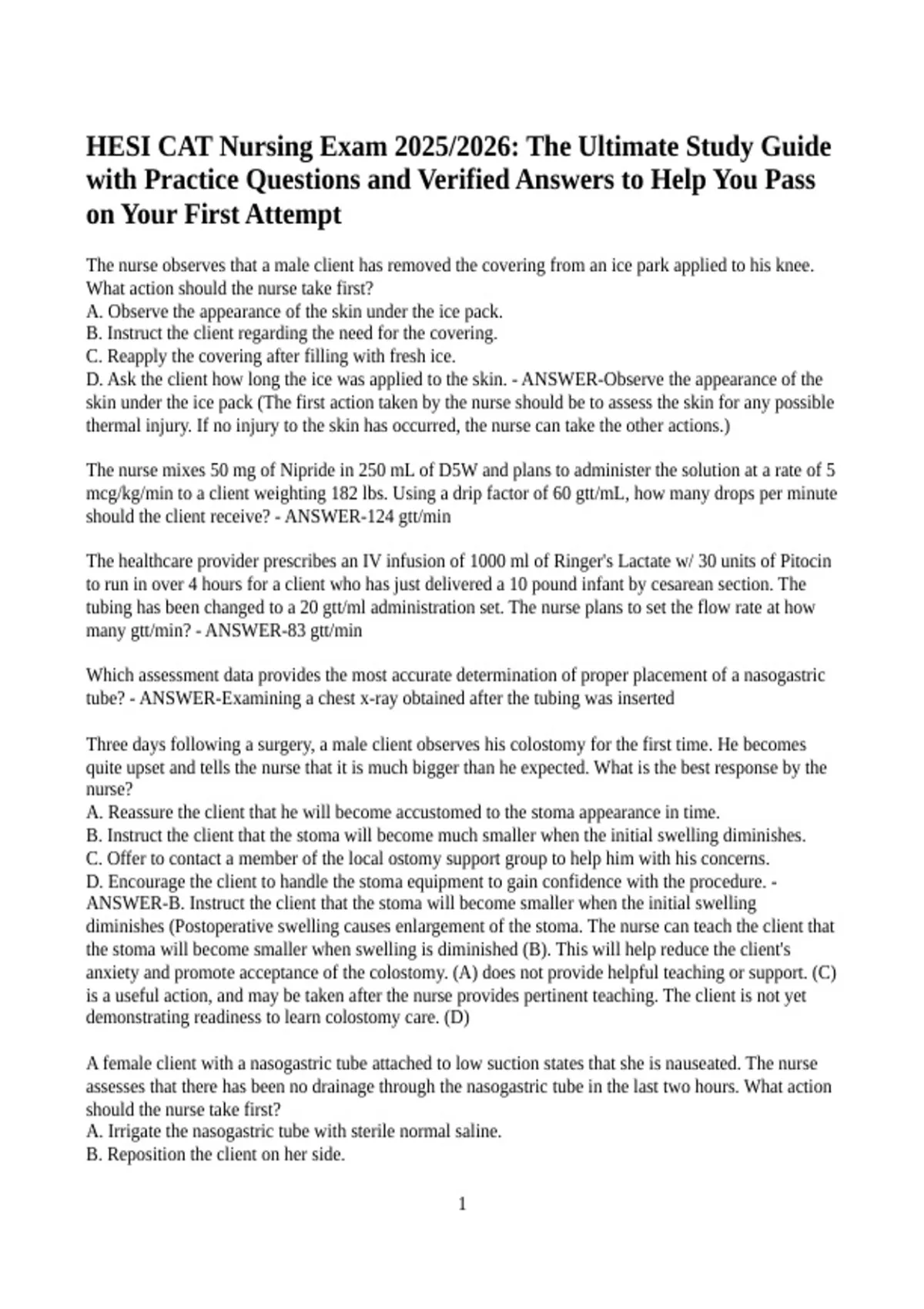 HESI CAT Nursing Exam 2025/2026: The Ultimate Study Guide with Practice Questions and Verified Answers to Help You Pass on Your First Attempt

The nurse observes that a male client has removed the covering from an ice park applied to his knee. What action should the nurse take first?
A. Observe the appearance of the skin under the ice pack.
B. Instruct the client regarding the need for the covering.
C. Reapply the covering after filling with fresh ice.
D. Ask the client how long the ice was applied to the skin. - ANSWER-Observe the appearance of the skin under the ice pack (The first action taken by the nurse should be to assess the skin for any possible thermal injury. If no injury to the skin has occurred, the nurse can take the other actions.)

The nurse mixes 50 mg of Nipride in 250 mL of D5W and plans to administer the solution at a rate of 5 mcg/kg/min to a client weighting 182 lbs. Using a drip factor of 60 gtt/mL, how many drops per minute should the client receive? - ANSWER-124 gtt/min

The healthcare provider prescribes an IV infusion of 1000 ml of Ringer's Lactate w/ 30 units of Pitocin to run in over 4 hours for a client who has just delivered a 10 pound infant by cesarean section. The tubing has been changed to a 20 gtt/ml administration set. The nurse plans to set the flow rate at how many gtt/min? - ANSWER-83 gtt/min

Which assessment data provides the most accurate determination of proper placement of a nasogastric tube? - ANSWER-Examining a chest x-ray obtained after the tubing was inserted

Three days following a surgery, a male client observes his colostomy for the first time. He becomes quite upset and tells the nurse that it is much bigger than he expected. What is the best response by the nurse?
A. Reassure the client that he will become accustomed to the stoma appearance in time.
B. Instruct the client that the stoma will become much smaller when the initial swelling diminishes.
C. Offer to contact a member of the local ostomy support group to help him with his concerns.
D. Encourage the client to handle the stoma equipment to gain confidence with the procedure. - ANSWER-B. Instruct the client that the stoma will become smaller when the initial swelling diminishes (Postoperative swelling causes enlargement of the stoma. The nurse can teach the client that the stoma will become smaller when swelling is diminished (B). This will help reduce the client's anxiety and promote acceptance of the colostomy. (A) does not provide helpful teaching or support. (C) is a useful action, and may be taken after the nurse provides pertinent teaching. The client is not yet demonstrating readiness to learn colostomy care. (D)

A female client with a nasogastric tube attached to low suction states that she is nauseated. The nurse assesses that there has been no drainage through the nasogastric tube in the last two hours. What action should the nurse take first?
A. Irrigate the nasogastric tube with sterile normal saline.
B. Reposition the client on her side.

1